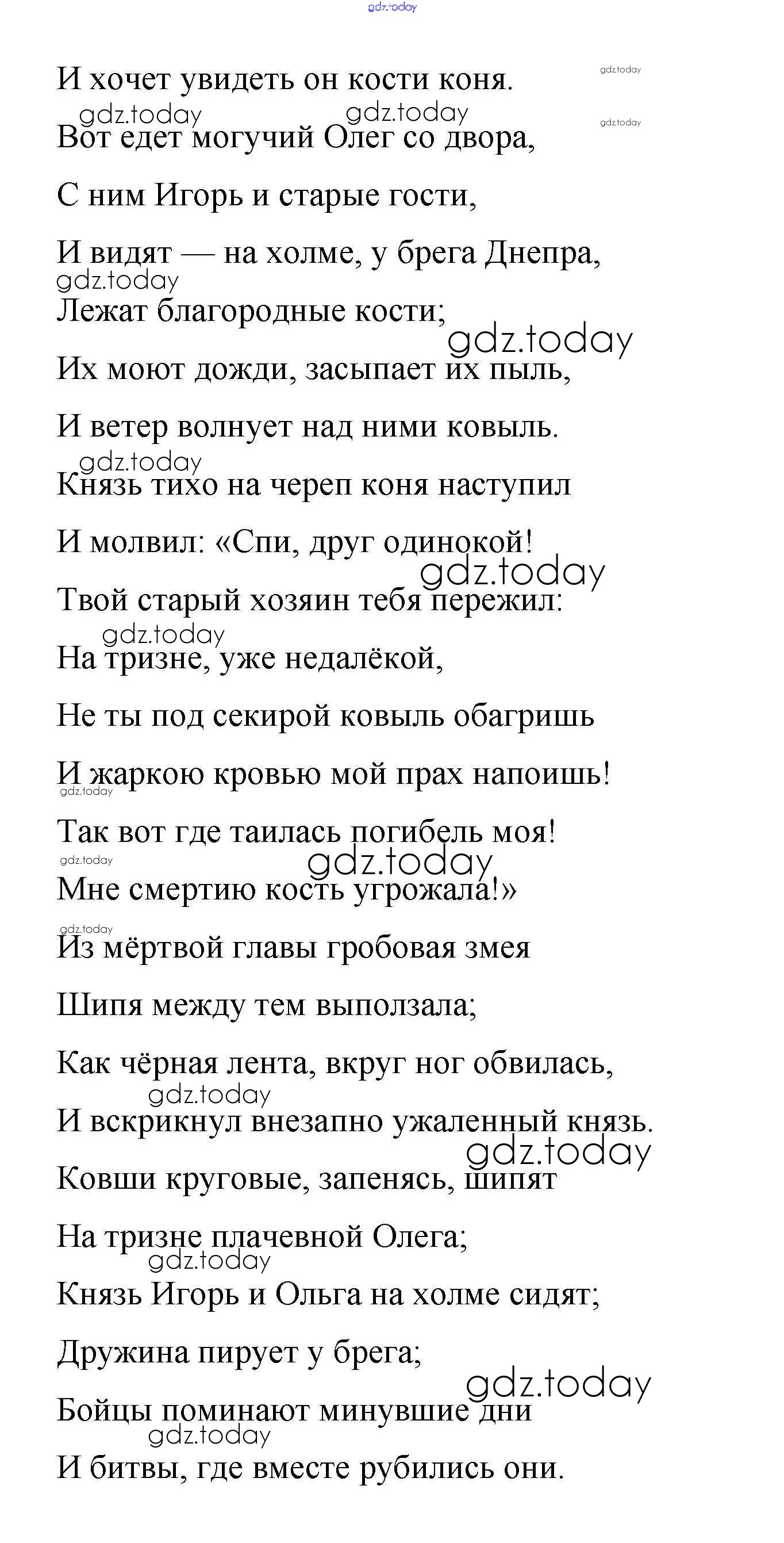 gdz.today

И хочет увидеть он кости коня.

gdz.today

gdz.today gdz.today

gdz.today

Вот едет могучий Олег со двора,

С ним Игорь и старые гости,

И видят — на холме, у брега Днепра,

gdz.today

Лежат благородные кости;

gdz.today

Их моют дожди, засыпает их пыль,

И ветер волнует над ними ковыль.

gdz.today

Князь тихо на череп коня наступил

И молвил: «Спи, друг одинокой!

gdz.today

Твой старый хозяин тебя пережил:

gdz.today

На тризне, уже недалёкой,

Не ты под секирой ковыль обагришь

И жаркою кровью мой прах напоишь!

gdz.today

Так вот где таилась погибель моя!

gdz.today

gdz.today

Мне смертию кость угрожала!»

gdz.today

Из мёртвой главы гробовая змея

Шипя между тем выползала;

Как чёрная лента, вкруг ног обвилась,

gdz.today

И вскрикнул внезапно ужаленный князь.

gdz.today

Ковши круговые, запенясь, шипят

На тризне плачевной Олега;

gdz.today

Князь Игорь и Ольга на холме сидят;

Дружина пирует у брега;

gdz.today

Бойцы поминают минувшие дни

gdz.today

И битвы, где вместе рубились они.